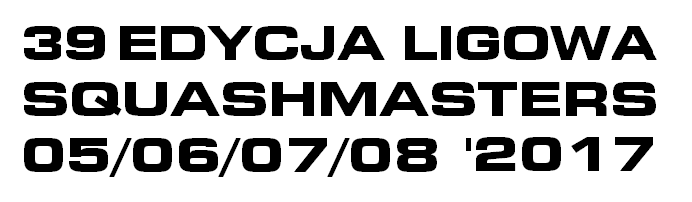 39 EDYCJA LIGOWA
SQUASHMASTERS
05/06/07/08 '2017